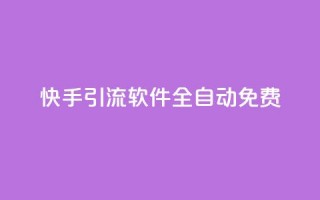 快手引流软件全自动免费